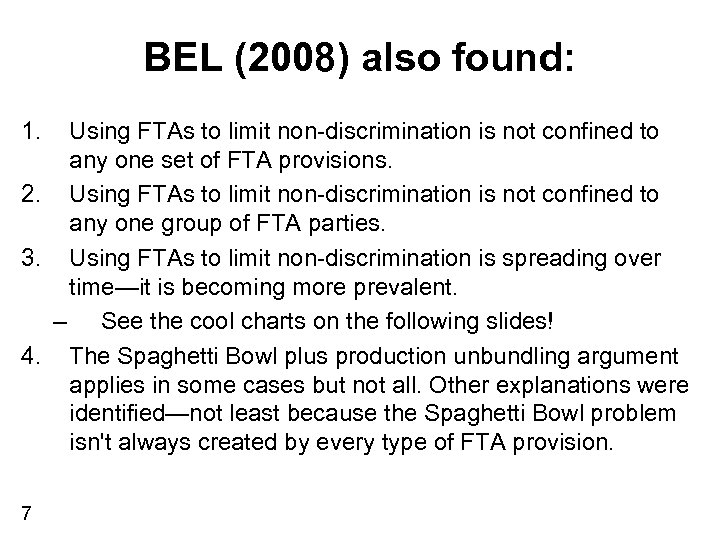 BEL (2008) also found:

1. Using FTAs to limit non-discrimination is not confined to any one set of FTA provisions.
2. Using FTAs to limit non-discrimination is not confined to any one group of FTA parties.
3. Using FTAs to limit non-discrimination is spreading over time—it is becoming more prevalent.
– See the cool charts on the following slides!
4. The Spaghetti Bowl plus production unbundling argument applies in some cases but not all. Other explanations were identified—not least because the Spaghetti Bowl problem isn't always created by every type of FTA provision.

7